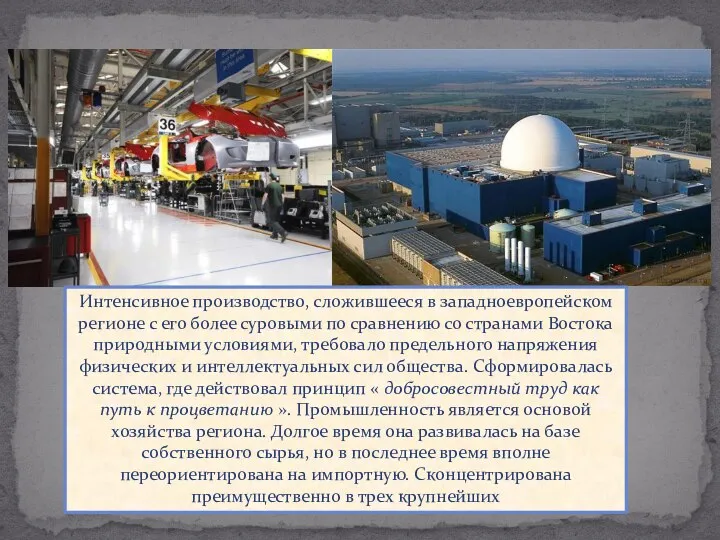 36

Интенсивное производство, сложившееся в западноевропейском регионе с его более суровыми по сравнению со странами Востока природными условиями, требовало предельного напряжения физических и интеллектуальных сил общества. Сформировалась система, где действовал принцип « добросовестный труд как путь к процветанию ». Промышленность является основой хозяйства региона. Долгое время она развивалась на базе собственного сырья, но в последнее время вполне переориентирована на импортную. Сконцентрирована преимущественно в трех крупнейших